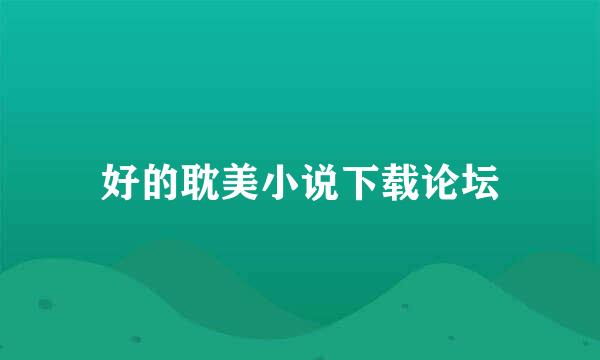 好的耽美小说下载论坛